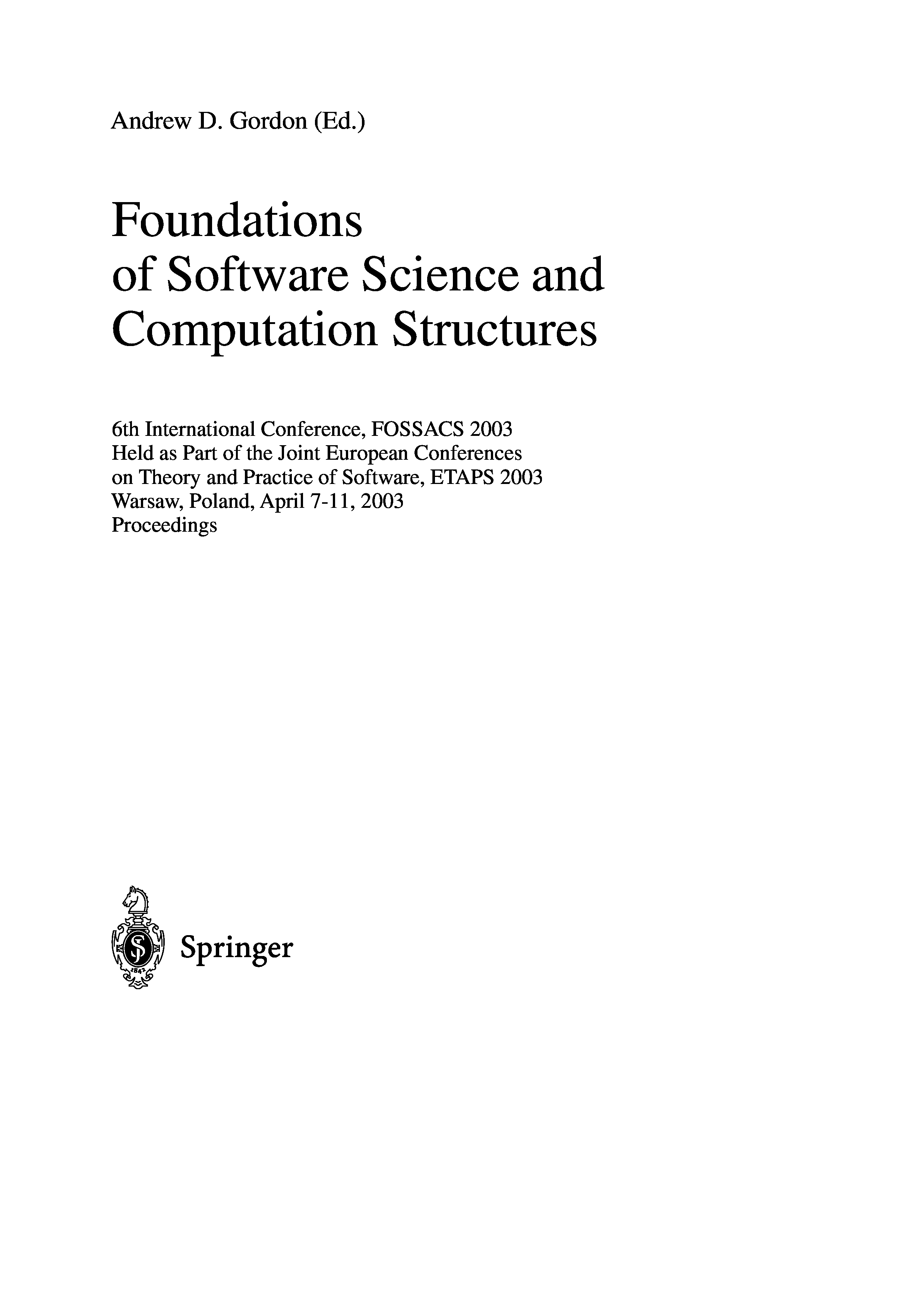 Andrew D. Gordon (Ed.)

Foundations of Software Science and Computation Structures

6th International Conference, FOSSACS 2003
Held as Part of the Joint European Conferences on Theory and Practice of Software, ETAPS 2003
Warsaw, Poland, April 7-11, 2003
Proceedings

Springer